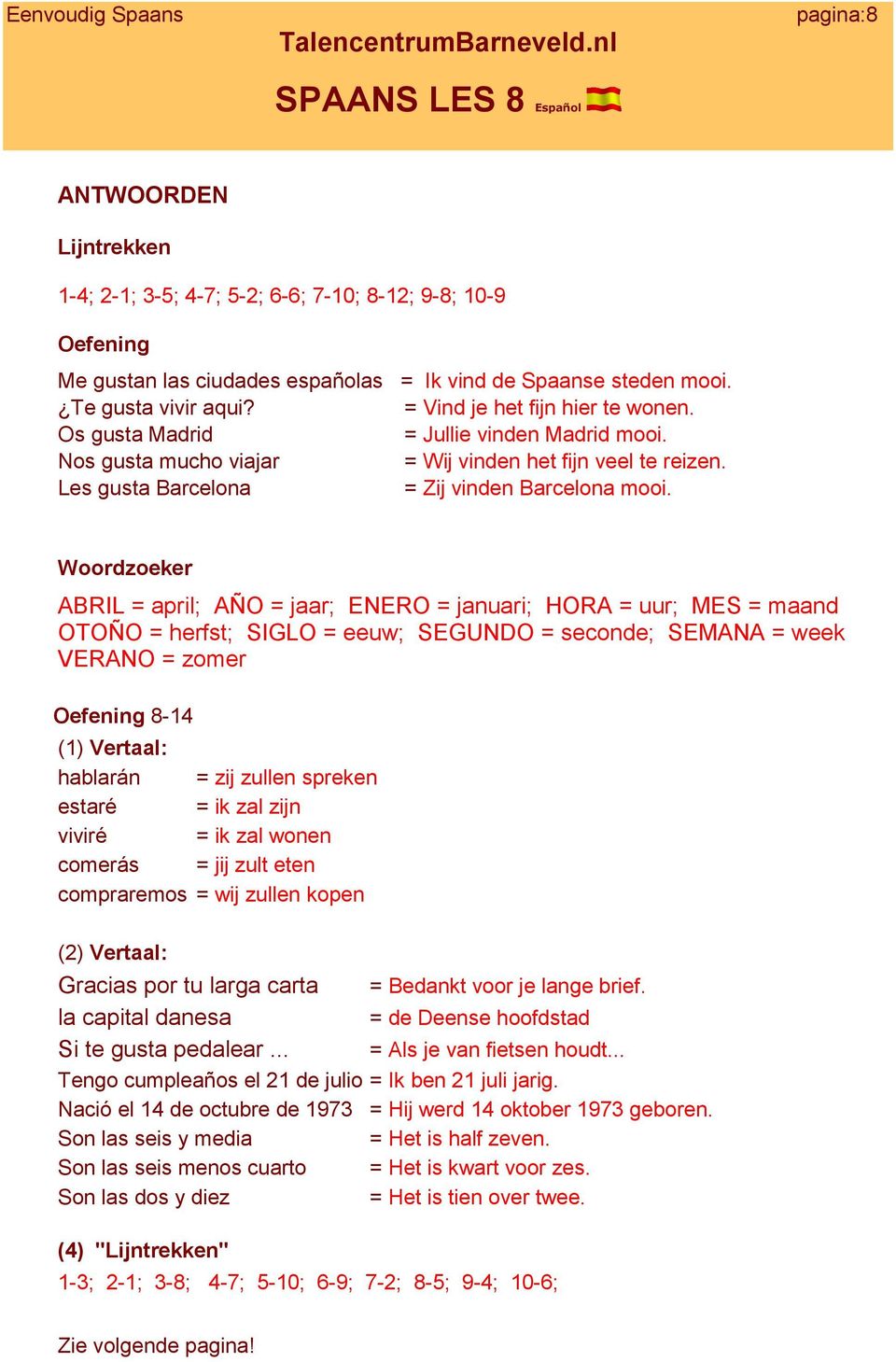 Eenvoudig Spaans
pagina:8
TalencentrumBarneveld.nl

SPAANS LES 8 Español

ANTWOORDEN

Lijntrekken

1-4; 2-1; 3-5; 4-7; 5-2; 6-6; 7-10; 8-12; 9-8; 10-9

Oefening

Me gustan las ciudades españolas = Ik vind de Spaanse steden mooi.
¿Te gusta vivir aqui? = Vind je het fijn hier te wonen.
Os gusta Madrid = Jullie vinden Madrid mooi.
Nos gusta mucho viajar = Wij vinden het fijn veel te reizen.
Les gusta Barcelona = Zij vinden Barcelona mooi.

Woordzoeker

ABRIL = april; AÑO = jaar; ENERO = januari; HORA = uur; MES = maand
OTOÑO = herfst; SIGLO = eeuw; SEGUNDO = seconde; SEMANA = week
VERANO = zomer

Oefening 8-14
(1) Vertaal:
hablarán = zij zullen spreken
estaré = ik zal zijn
viviré = ik zal wonen
comerás = jij zult eten
compraremos = wij zullen kopen

(2) Vertaal:
Gracias por tu larga carta = Bedankt voor je lange brief.
la capital danesa = de Deense hoofdstad
Si te gusta pedalear ... = Als je van fietsen houdt...
Tengo cumpleaños el 21 de julio = Ik ben 21 juli jarig.
Nació el 14 de octubre de 1973 = Hij werd 14 oktober 1973 geboren.
Son las seis y media = Het is half zeven.
Son las seis menos cuarto = Het is kwart voor zes.
Son las dos y diez = Het is tien over twee.

(4) "Lijntrekken"
1-3; 2-1; 3-8; 4-7; 5-10; 6-9; 7-2; 8-5; 9-4; 10-6;

Zie volgende pagina!